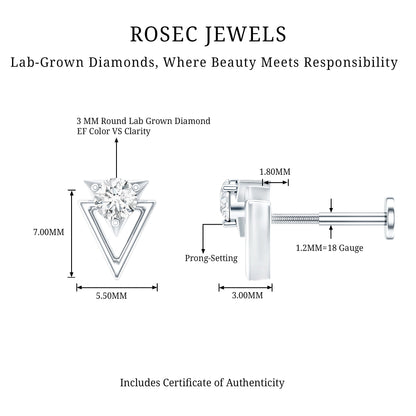 ROSEC JEWELS

Lab-Grown Diamonds, Where Beauty Meets Responsibility

3 MM Round Lab Grown Diamond
EF Color VS Clarity

7.00MM

5.50MM

1.80MM

Prong-Setting

1.2MM=18 Gauge

3.00MM

Includes Certificate of Authenticity